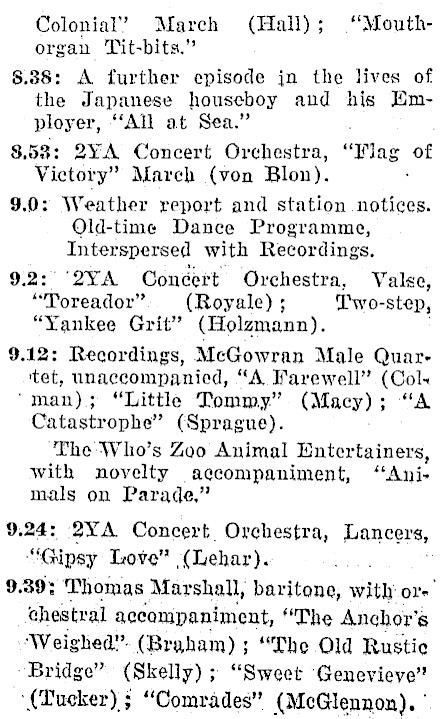 Colonial" March (Hall); "Mouth-organ Tit-bits."

8.38: A further episode in the lives of the Japanese houseboy and his Employer, "All at Sea."

8.53: 2YA Concert Orchestra, "Flag of Victory" March (von Blon).

9.0: Weather report and station notices.
Old-time Dance Programme, Interspersed with Recordings.

9.2: 2YA Concert Orchestra, Valse, "Toreador" (Royale); Two-step, "Yankee Grit" (Holzmann).

9.12: Recordings, McGowran Male Quartet, unaccompanied, "A Farewell" (Colman); "Little Tommy" (Macy); "A Catastrophe" (Sprague).

The Who's Zoo Animal Entertainers, with novelty accompaniment, "Animals on Parade."

9.24: 2YA Concert Orchestra, Lancers, "Gipsy Love" (Lehar).

9.39: Thomas Marshall, baritone, with orchestral accompaniment, "The Anchor's Weighed" (Braham); "The Old Rustic Bridge" (Skelly); "Sweet Genevieve" (Tucker); "Comrades" (McGlennon).